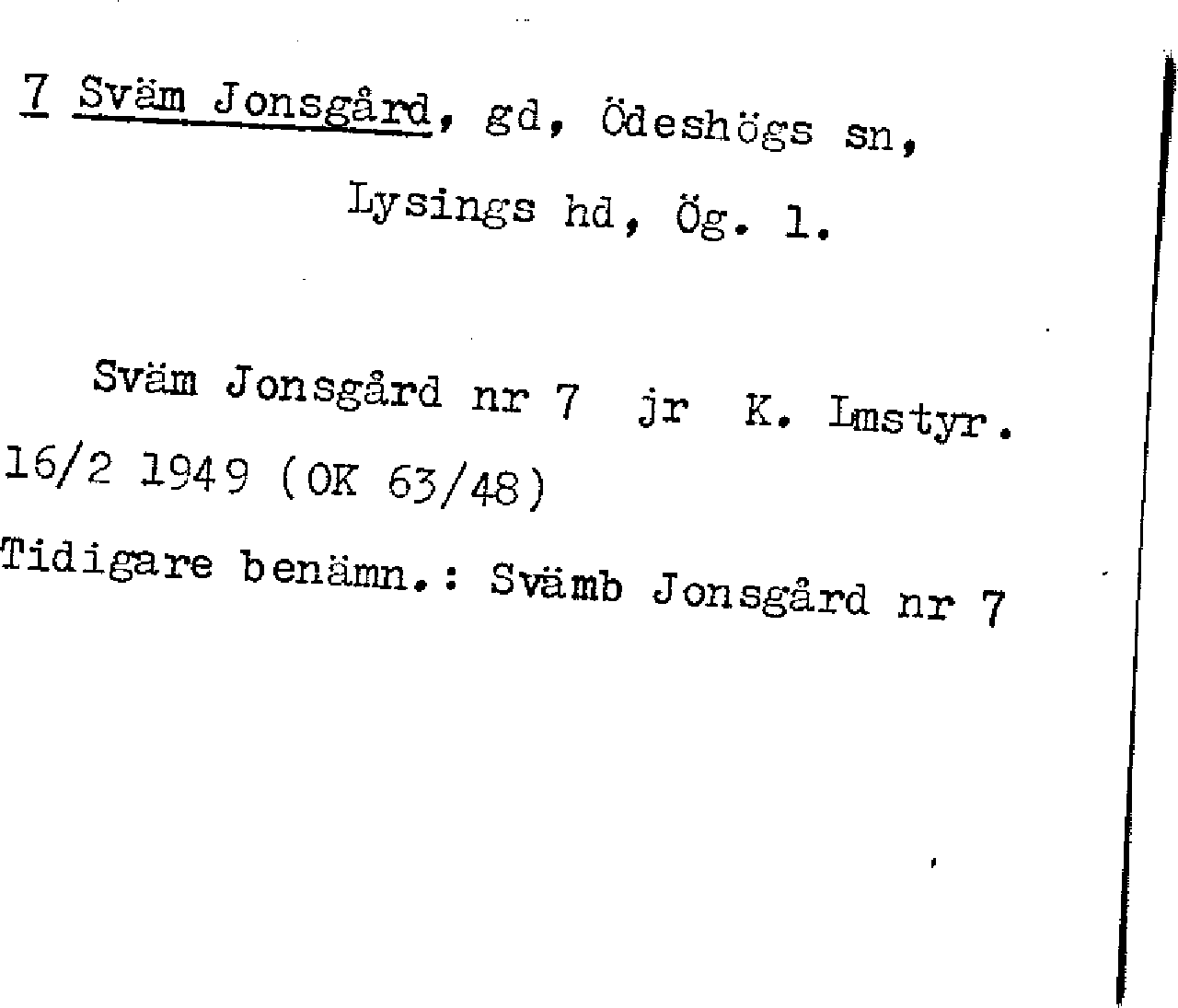 7 Sväm Jonsgård, gd, Ödeshögs sn,
Lysings hd, Ög. l.

Sväm Jonsgård nr 7 jr K. Lmstyr. 16/2 1949 (OK 63/48)

Tidigare benämn.: Svämb Jonsgård nr 7